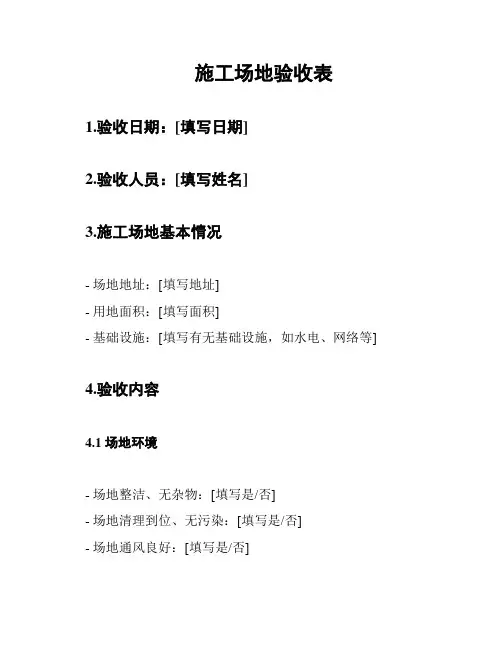 施工场地验收表

1.验收日期：[填写日期]

2.验收人员：[填写姓名]

3.施工场地基本情况

- 场地地址：[填写地址]
- 用地面积：[填写面积]
- 基础设施：[填写有无基础设施，如水电、网络等]

4.验收内容

4.1 场地环境

- 场地整洁、无杂物：[填写是/否]
- 场地清理到位、无污染：[填写是/否]
- 场地通风良好：[填写是/否]